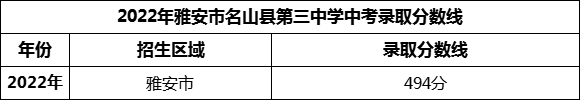 2022年雅安市名山县第三中学中考录取分数线

| 年份 | 招生区域 | 录取分数线 |
|---|---|---|
| 2022年 | 雅安市 | 494分 |